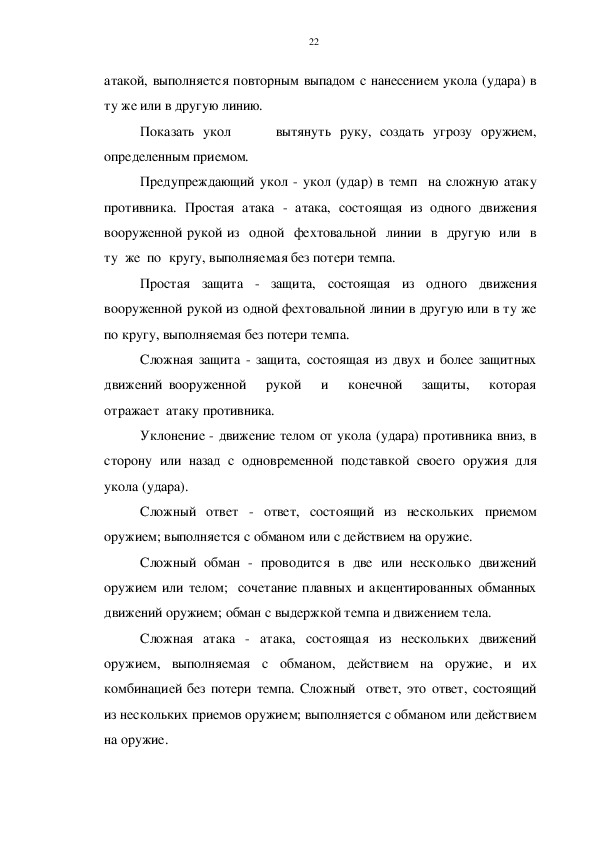 22

атакой, выполняется повторным выпадом с нанесением укола (удара) в ту же или в другую линию.

Показать укол вытянуть руку, создать угрозу оружием, определенным приемом.

Предупреждающий укол - укол (удар) в темп на сложную атаку противника. Простая атака - атака, состоящая из одного движения вооруженной рукой из одной фехтовальной линии в другую или в ту же по кругу, выполняемая без потери темпа.

Простая защита - защита, состоящая из одного движения вооруженной рукой из одной фехтовальной линии в другую или в ту же по кругу, выполняемая без потери темпа.

Сложная защита - защита, состоящая из двух и более защитных движений вооруженной рукой и конечной защиты, которая отражает атаку противника.

Уклонение - движение телом от укола (удара) противника вниз, в сторону или назад с одновременной подставкой своего оружия для укола (удара).

Сложный ответ - ответ, состоящий из нескольких приемом оружием; выполняется с обманом или с действием на оружие.

Сложный обман - проводится в две или несколько движений оружием или телом; сочетание плавных и акцентированных обманных движений оружием; обман с выдержкой темпа и движением тела.

Сложная атака - атака, состоящая из нескольких движений оружием, выполняемая с обманом, действием на оружие, и их комбинацией без потери темпа. Сложный ответ, это ответ, состоящий из нескольких приемов оружием; выполняется с обманом или действием на оружие.